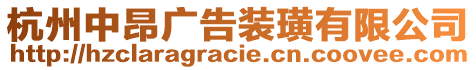 杭州中昂广告装璜有限公司
http://hzclaragracie.cn.coovee.com